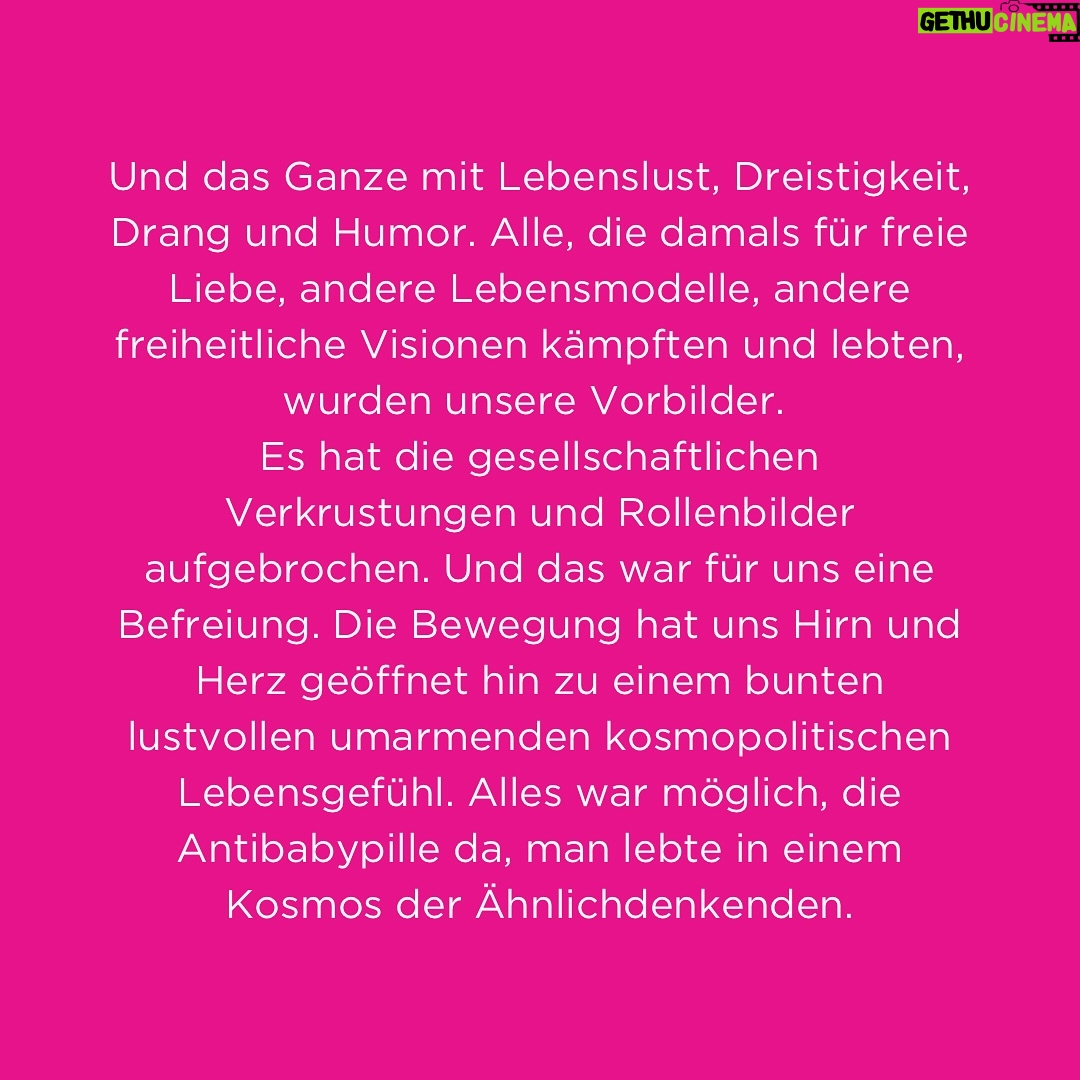 GETHU CINEMA

Und das Ganze mit Lebenslust, Dreistigkeit, Drang und Humor. Alle, die damals für freie Liebe, andere Lebensmodelle, andere freiheitliche Visionen kämpften und lebten, wurden unsere Vorbilder.
Es hat die gesellschaftlichen Verkrustungen und Rollenbilder aufgebrochen. Und das war für uns eine Befreiung. Die Bewegung hat uns Hirn und Herz geöffnet hin zu einem bunten lustvollen umarmenden kosmopolitischen Lebensgefühl. Alles war möglich, die Antibabypille da, man lebte in einem Kosmos der Ähnlichdenkenden.